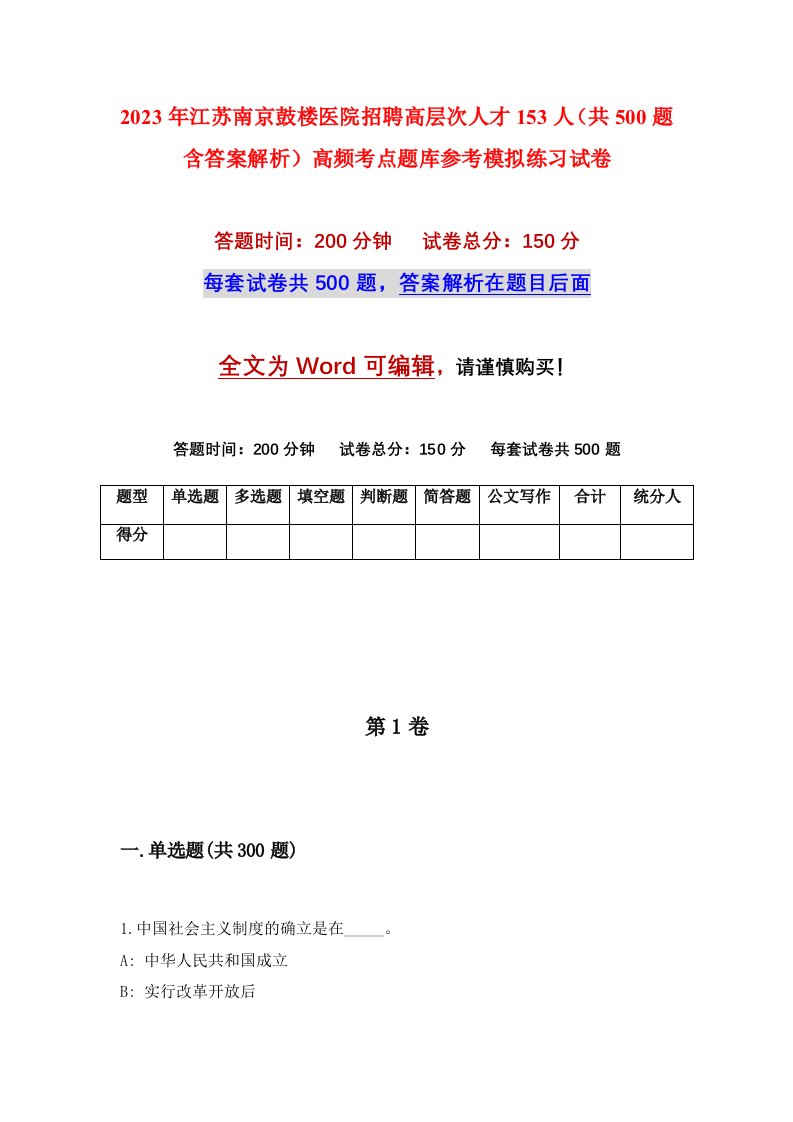 2023年江苏南京鼓楼医院招聘高层次人才153人（共500题含答案解析）高频考点题库参考模拟练习试卷

答题时间：200分钟　　试卷总分：150分

每套试卷共500题，答案解析在题目后面

全文为Word可编辑，请谨慎购买！

答题时间：200分钟　　试卷总分：150分　　每套试卷共500题

| 题型 | 单选题 | 多选题 | 填空题 | 判断题 | 简答题 | 公文写作 | 合计 | 统分人 |
|---|---|---|---|---|---|---|---|---|
| 得分 | | | | | | | | |

第1卷

一.单选题(共300题)

1.中国社会主义制度的确立是在_____。

A: 中华人民共和国成立

B: 实行改革开放后